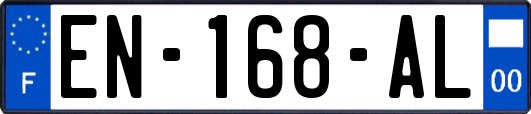 F
EN-168-AL
00